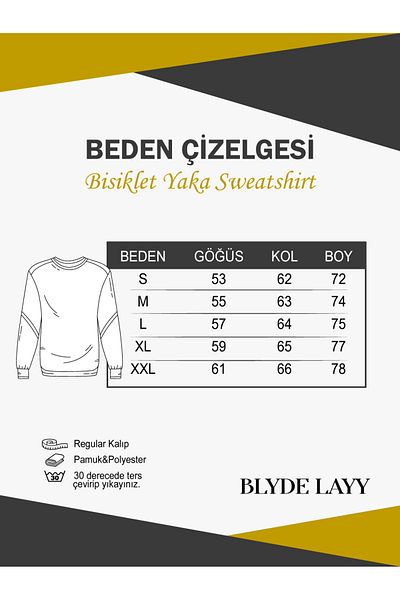 BEDEN ÇİZELGESİ

Bisiklet Yaka Sweatshirt

| BEDEN | GÖĞÜS | KOL | BOY |
|---|---|---|---|
| S | 53 | 62 | 72 |
| M | 55 | 63 | 74 |
| L | 57 | 64 | 75 |
| XL | 59 | 65 | 77 |
| XXL | 61 | 66 | 78 |

Regular Kalıp

Pamuk&Polyester

30

30 derecede ters çevirip yıkayınız.

BLYDE LAYY